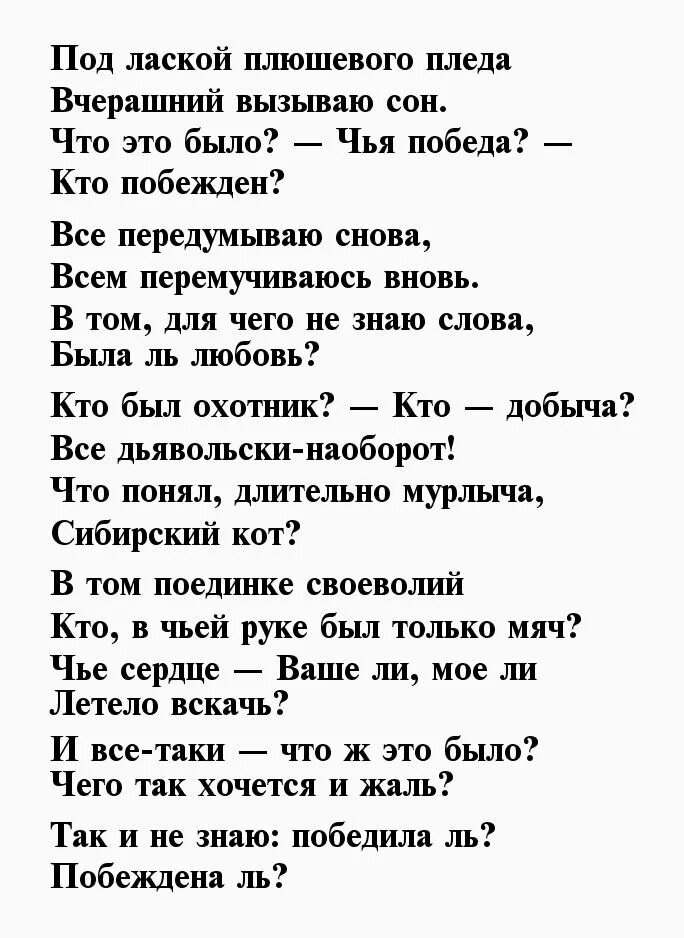 Под лаской плюшевого пледа
Вчерашний вызываю сон.
Что это было? — Чья победа? —
Кто побежден?

Все передумываю снова,
Всем перемучиваюсь вновь.
В том, для чего не знаю слова,
Была ль любовь?

Кто был охотник? — Кто — добыча?
Все дьявольски-наоборот!
Что понял, длительно мурлыча,
Сибирский кот?

В том поединке своеволий
Кто, в чьей руке был только мяч?
Чье сердце — Ваше ли, мое ли
Летело вскачь?

И все-таки — что ж это было?
Чего так хочется и жаль?

Так и не знаю: победила ль?
Побеждена ль?